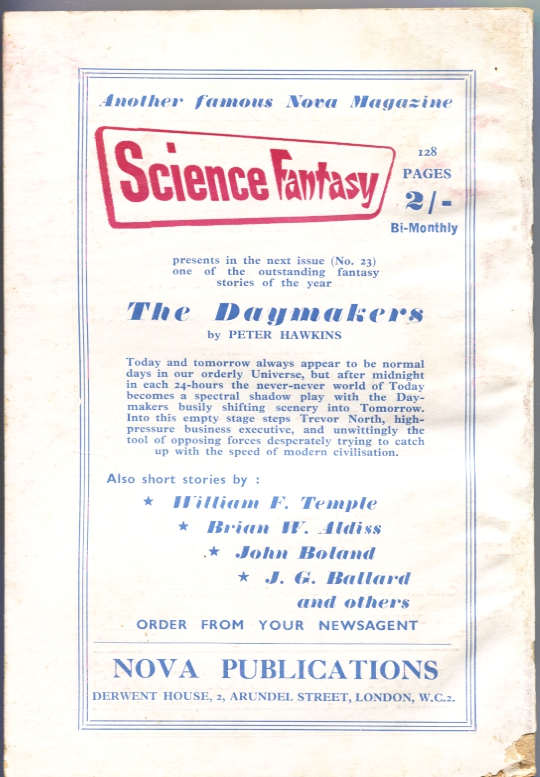 Another famous Nova Magazine

Science Fantasy

128
PAGES
2/-
Bi-Monthly

presents in the next issue (No. 23) one of the outstanding fantasy stories of the year

The Daymakers

by PETER HAWKINS

Today and tomorrow always appear to be normal days in our orderly Universe, but after midnight in each 24-hours the never-never world of Today becomes a spectral shadow play with the Daymakers busily shifting scenery into Tomorrow. Into this empty stage steps Trevor North, high-pressure business executive, and unwittingly the tool of opposing forces desperately trying to catch up with the speed of modern civilisation.

Also short stories by :

★ William F. Temple
★ Brian W. Aldiss
★ John Boland
★ J. G. Ballard
and others

ORDER FROM YOUR NEWSAGENT

NOVA PUBLICATIONS

DERWENT HOUSE, 2, ARUNDEL STREET, LONDON, W.C.2.